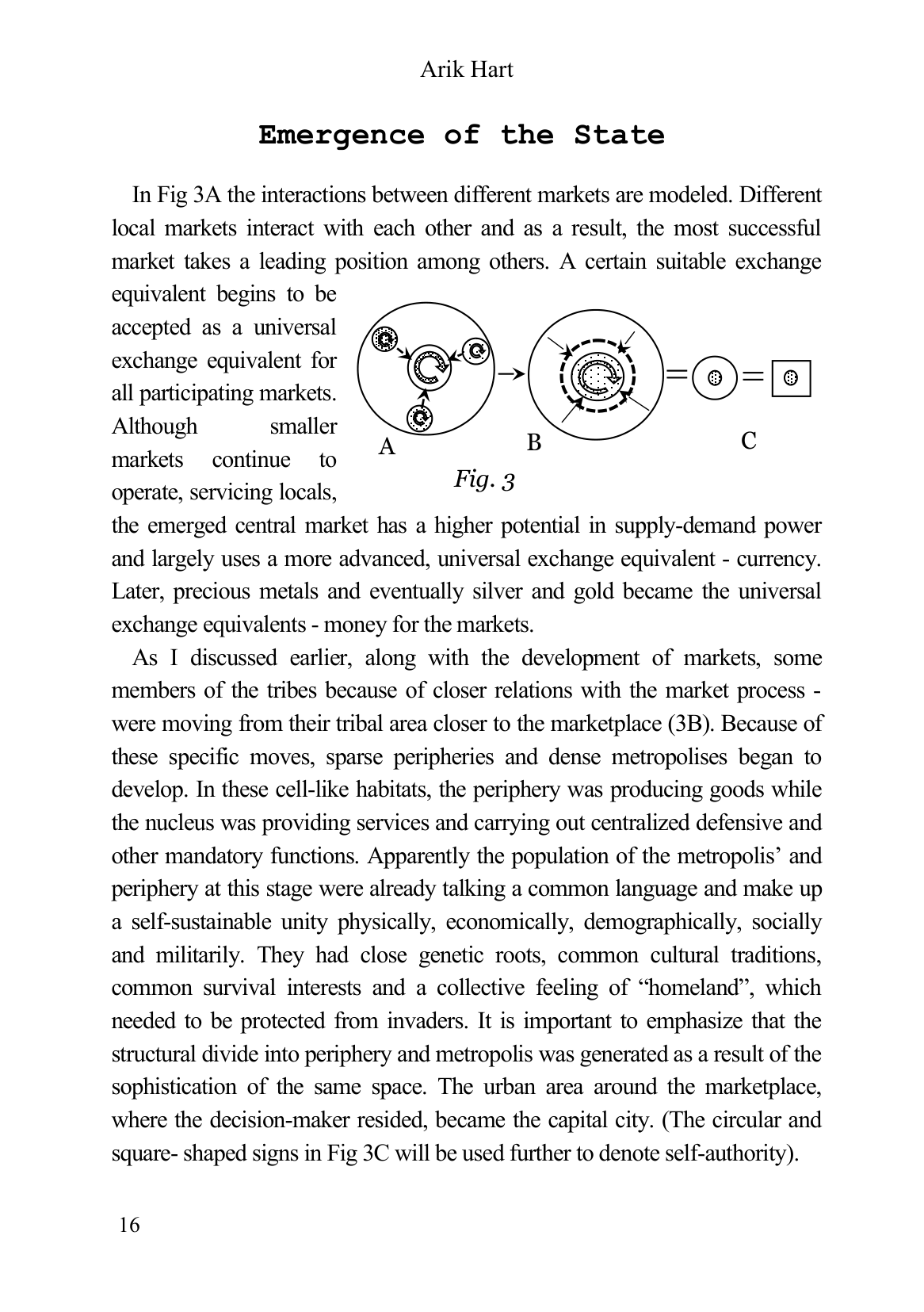 Arik Hart

Emergence of the State

In Fig 3A the interactions between different markets are modeled. Different local markets interact with each other and as a result, the most successful market takes a leading position among others. A certain suitable exchange equivalent begins to be accepted as a universal exchange equivalent for all participating markets. Although smaller markets continue to operate, servicing locals, the emerged central market has a higher potential in supply-demand power and largely uses a more advanced, universal exchange equivalent - currency. Later, precious metals and eventually silver and gold became the universal exchange equivalents - money for the markets.

A

B

C

Fig. 3

As I discussed earlier, along with the development of markets, some members of the tribes because of closer relations with the market process - were moving from their tribal area closer to the marketplace (3B). Because of these specific moves, sparse peripheries and dense metropolises began to develop. In these cell-like habitats, the periphery was producing goods while the nucleus was providing services and carrying out centralized defensive and other mandatory functions. Apparently the population of the metropolis' and periphery at this stage were already talking a common language and make up a self-sustainable unity physically, economically, demographically, socially and militarily. They had close genetic roots, common cultural traditions, common survival interests and a collective feeling of "homeland", which needed to be protected from invaders. It is important to emphasize that the structural divide into periphery and metropolis was generated as a result of the sophistication of the same space. The urban area around the marketplace, where the decision-maker resided, became the capital city. (The circular and square- shaped signs in Fig 3C will be used further to denote self-authority).

16